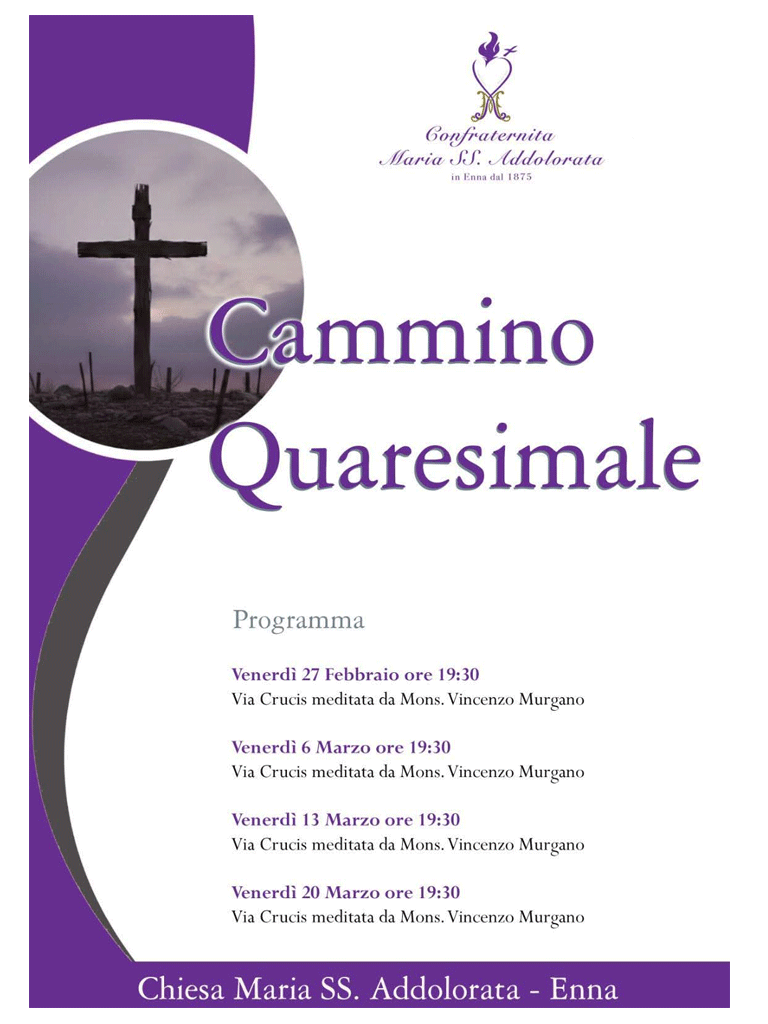 Confraternita
Maria SS. Addolorata
in Enna dal 1875

Cammino
Quaresimale

Programma

Venerdì 27 Febbraio ore 19:30
Via Crucis meditata da Mons. Vincenzo Murgano

Venerdì 6 Marzo ore 19:30
Via Crucis meditata da Mons. Vincenzo Murgano

Venerdì 13 Marzo ore 19:30
Via Crucis meditata da Mons. Vincenzo Murgano

Venerdì 20 Marzo ore 19:30
Via Crucis meditata da Mons. Vincenzo Murgano

Chiesa Maria SS. Addolorata - Enna